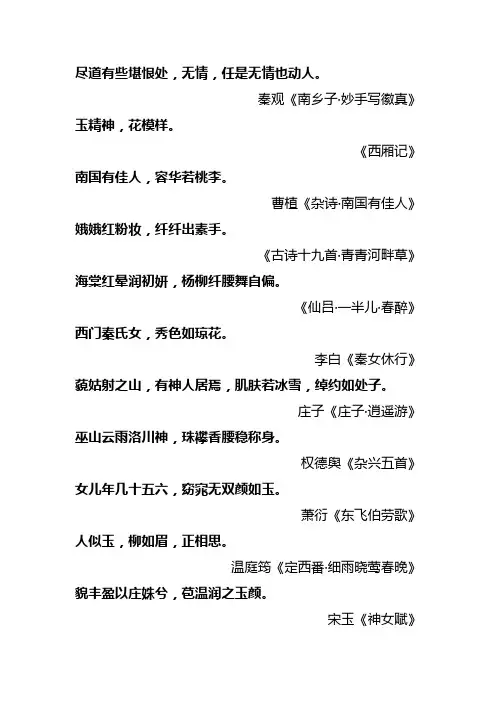 尽道有些堪恨处，无情，任是无情也动人。

秦观《南乡子·妙手写徽真》

玉精神，花模样。

《西厢记》

南国有佳人，容华若桃李。

曹植《杂诗·南国有佳人》

娥娥红粉妆，纤纤出素手。

《古诗十九首·青青河畔草》

海棠红晕润初妍，杨柳纤腰舞自偏。

《仙吕·一半儿·春醉》

西门秦氏女，秀色如琼花。

李白《秦女休行》

藐姑射之山，有神人居焉，肌肤若冰雪，绰约如处子。

庄子《庄子·逍遥游》

巫山云雨洛川神，珠襻香腰稳称身。

权德舆《杂兴五首》

女儿年几十五六，窈窕无双颜如玉。

萧衍《东飞伯劳歌》

人似玉，柳如眉，正相思。

温庭筠《定西番·细雨晓莺春晚》

貌丰盈以庄姝兮，苞温润之玉颜。

宋玉《神女赋》